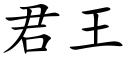 君王